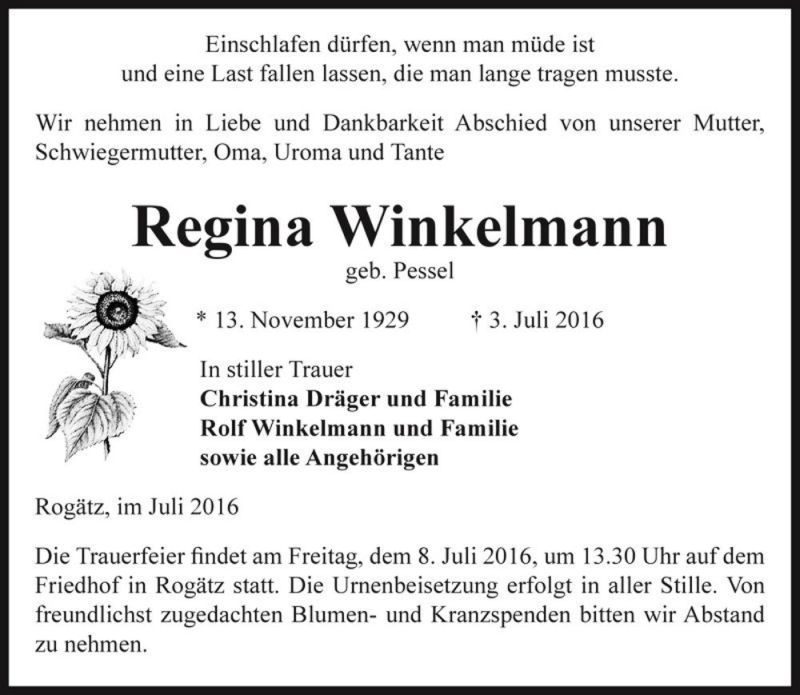 Einschlafen dürfen, wenn man müde ist
und eine Last fallen lassen, die man lange tragen musste.

Wir nehmen in Liebe und Dankbarkeit Abschied von unserer Mutter, Schwiegermutter, Oma, Uroma und Tante

Regina Winkelmann
geb. Pessel

* 13. November 1929 † 3. Juli 2016

In stiller Trauer
Christina Dräger und Familie
Rolf Winkelmann und Familie
sowie alle Angehörigen

Rogätz, im Juli 2016

Die Trauerfeier findet am Freitag, dem 8. Juli 2016, um 13.30 Uhr auf dem Friedhof in Rogätz statt. Die Urnenbeisetzung erfolgt in aller Stille. Von freundlichst zugedachten Blumen- und Kranzspenden bitten wir Abstand zu nehmen.